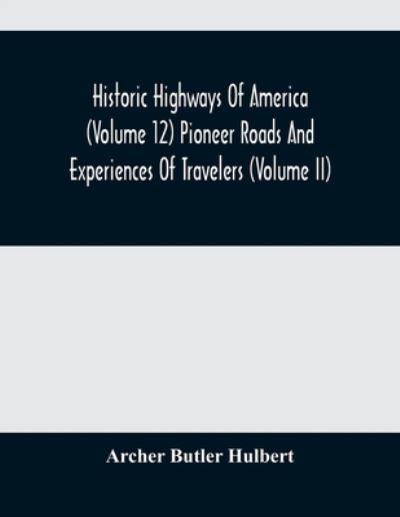 Historic Highways Of America (Volume 12) Pioneer Roads And Experiences Of Travelers (Volume II)

Archer Butler Hulbert